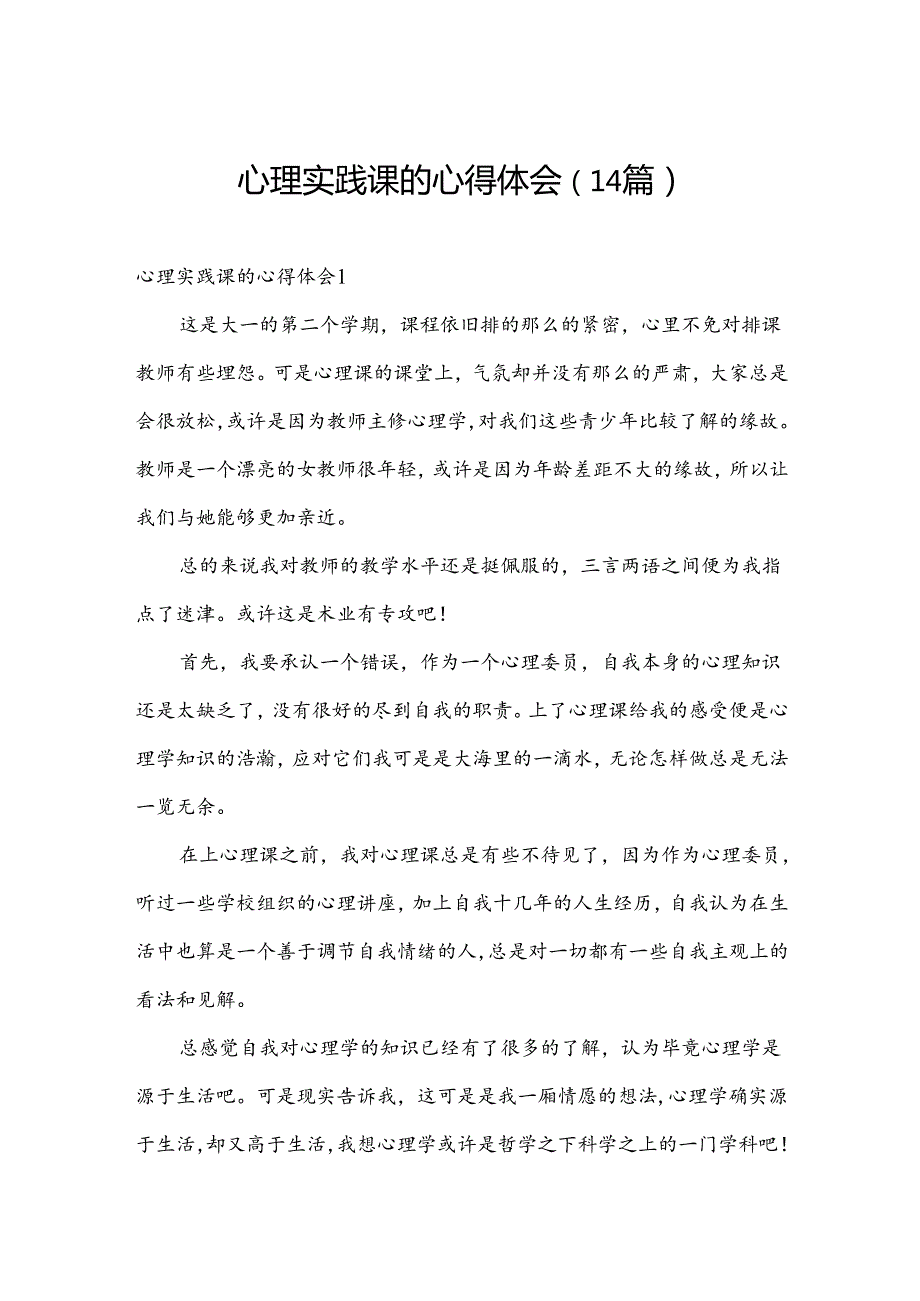 心理实践课的心得体会（14篇）

心理实践课的心得体会1

这是大一的第二个学期，课程依旧排的那么的紧密，心里不免对排课教师有些埋怨。可是心理课的课堂上，气氛却并没有那么的严肃，大家总是会很放松，或许是因为教师主修心理学，对我们这些青少年比较了解的缘故。教师是一个漂亮的女教师很年轻，或许是因为年龄差距不大的缘故，所以让我们与她能够更加亲近。

总的来说我对教师的教学水平还是挺佩服的，三言两语之间便为我指点了迷津。或许这是术业有专攻吧！

首先，我要承认一个错误，作为一个心理委员，自我本身的心理知识还是太缺乏了，没有很好的尽到自我的职责。上了心理课给我的感受便是心理学知识的浩瀚，应对它们我可是是大海里的一滴水，无论怎样做总是无法一览无余。

在上心理课之前，我对心理课总是有些不待见了，因为作为心理委员，听过一些学校组织的心理讲座，加上自我十几年的人生经历，自我认为在生活中也算是一个善于调节自我情绪的人，总是对一切都有一些自我主观上的看法和见解。

总感觉自我对心理学的知识已经有了很多的了解，认为毕竟心理学是源于生活吧。可是现实告诉我，这可是是我一厢情愿的想法，心理学确实源于生活，却又高于生活，我想心理学或许是哲学之下科学之上的一门学科吧！